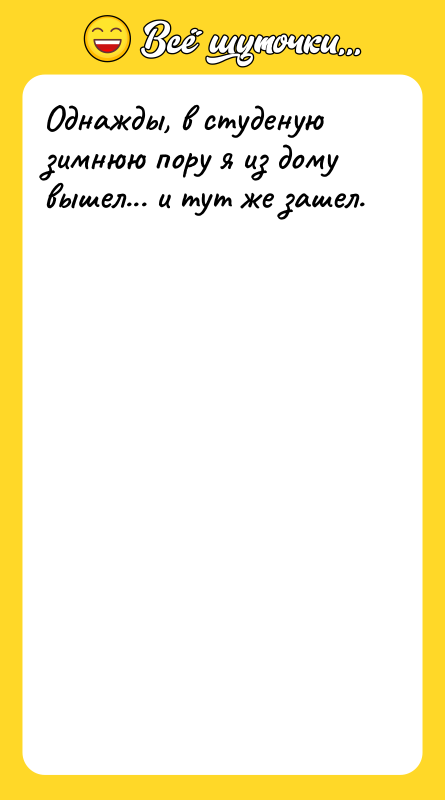 Всё шуточки...

Однажды, в студеную зимнюю пору я из дому вышел... и тут же зашел.